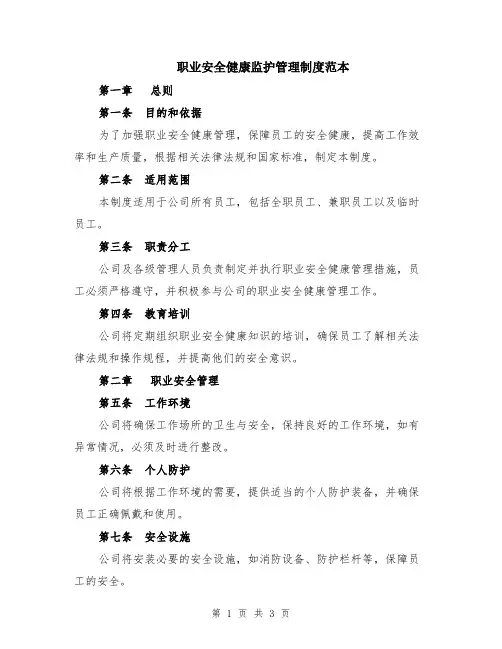 职业安全健康监护管理制度范本

第一章 总则

第一条 目的和依据

为了加强职业安全健康管理，保障员工的安全健康，提高工作效率和生产质量，根据相关法律法规和国家标准，制定本制度。

第二条 适用范围

本制度适用于公司所有员工，包括全职员工、兼职员工以及临时员工。

第三条 职责分工

公司及各级管理人员负责制定并执行职业安全健康管理措施，员工必须严格遵守，并积极参与公司的职业安全健康管理工作。

第四条 教育培训

公司将定期组织职业安全健康知识的培训，确保员工了解相关法律法规和操作规程，并提高他们的安全意识。

第二章 职业安全管理

第五条 工作环境

公司将确保工作场所的卫生与安全，保持良好的工作环境，如有异常情况，必须及时进行整改。

第六条 个人防护

公司将根据工作环境的需要，提供适当的个人防护装备，并确保员工正确佩戴和使用。

第七条 安全设施

公司将安装必要的安全设施，如消防设备、防护栏杆等，保障员工的安全。

第 1 页 共 3 页